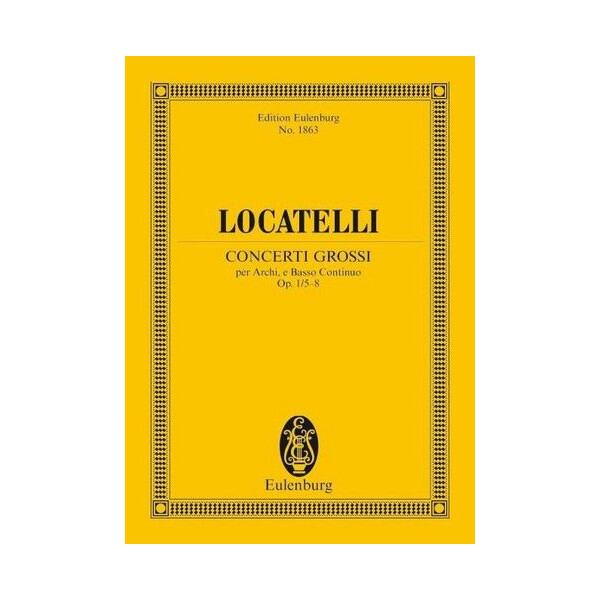 Edition Eulenburg
No. 1863

LOCATELLI

CONCERTI GROSSI
per Archi, e Basso Continuo
Op. 1/5–8

Eulenburg